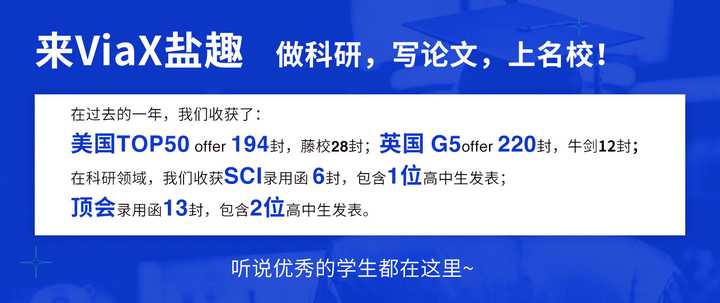 来ViaX盐趣 做科研，写论文，上名校！

在过去的一年，我们收获了：
美国TOP50 offer 194封，藤校28封；英国 G5offer 220封，牛剑12封；
在科研领域，我们收获SCI录用函 6封，包含1位高中生发表；
顶会录用函13封，包含2位高中生发表。

听说优秀的学生都在这里~